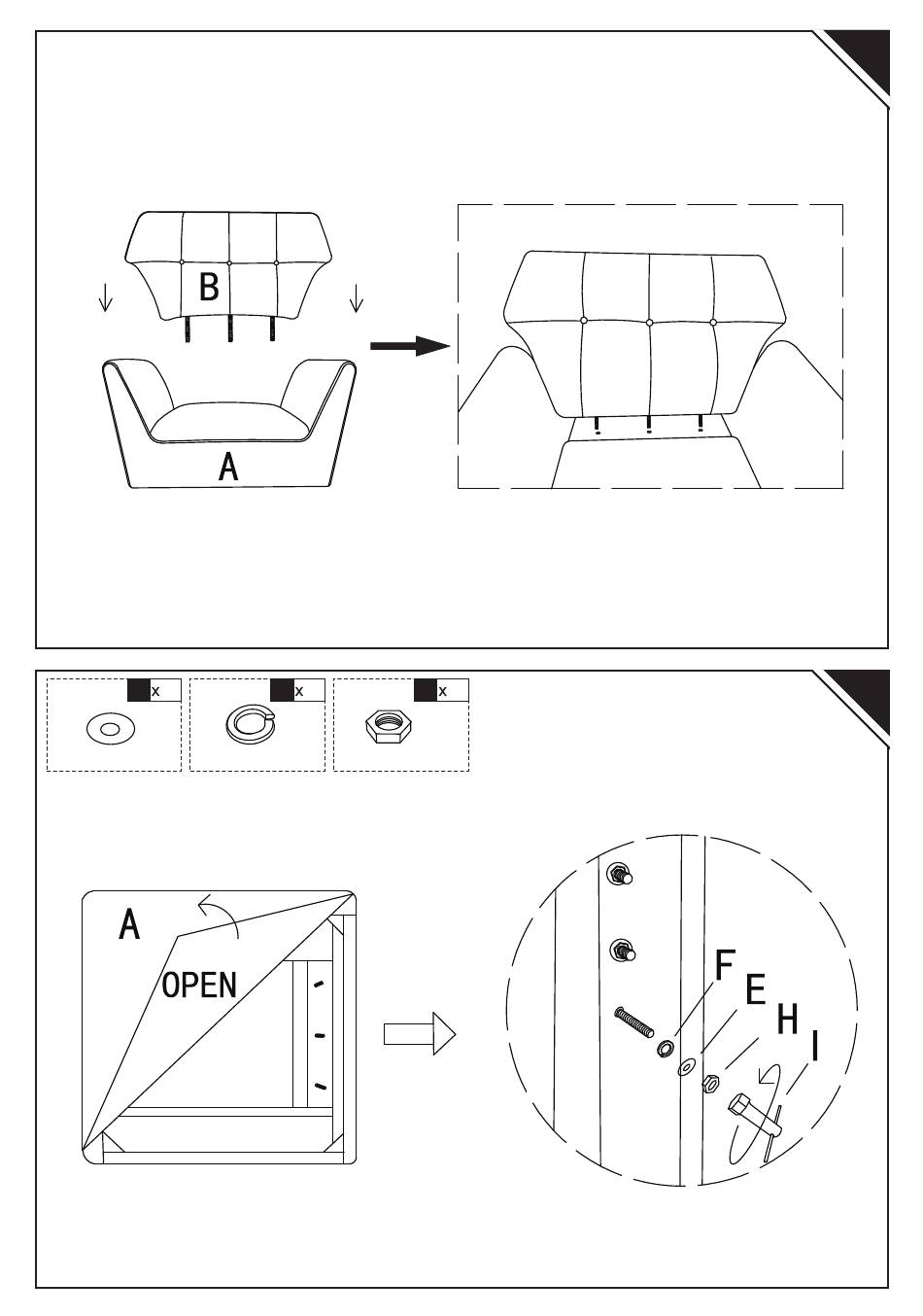 B

A

x

x

x

A

OPEN

F

E

H

I